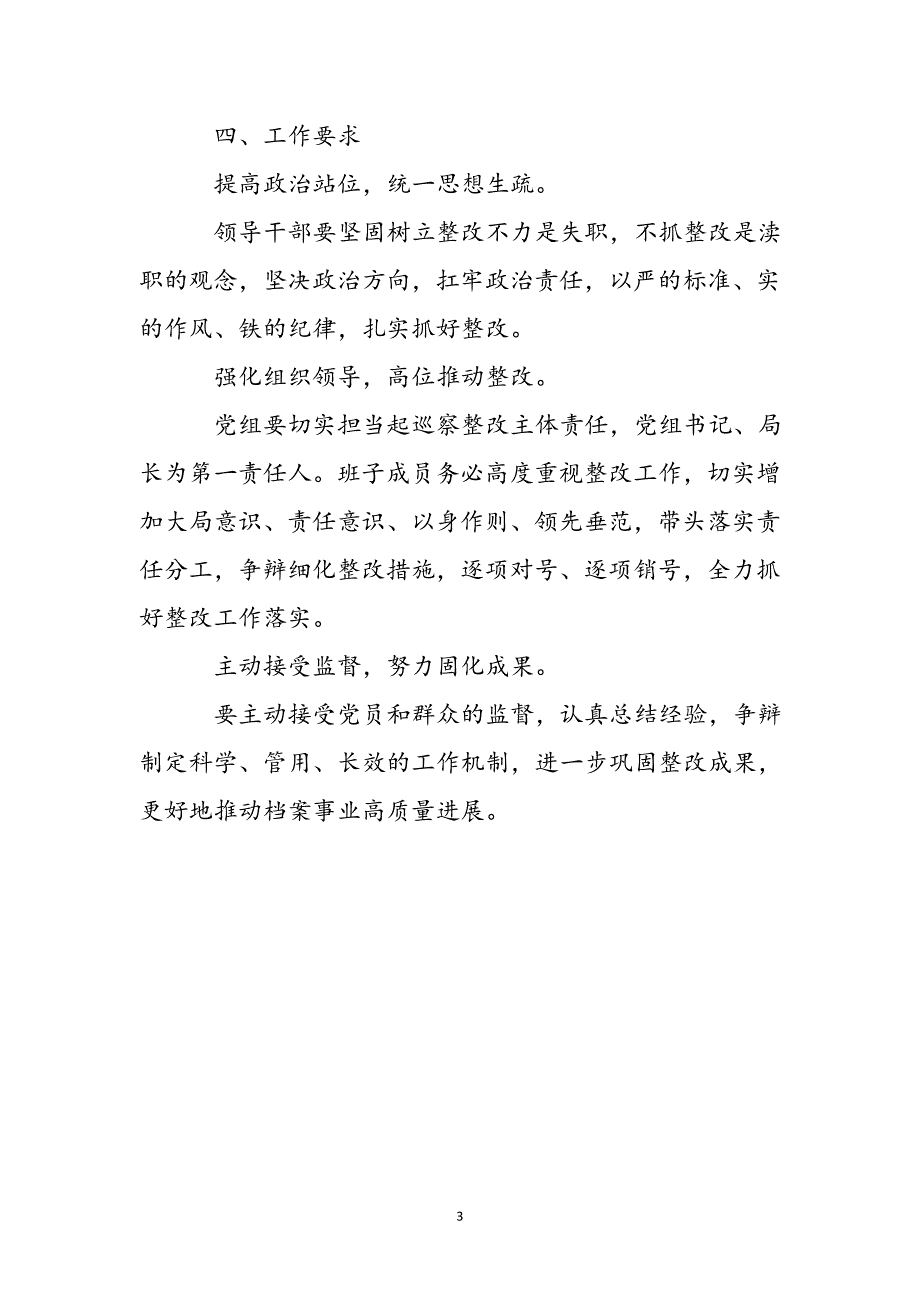 四、工作要求

提高政治站位，统一思想生疏。

领导干部要坚固树立整改不力是失职，不抓整改是渎职的观念，坚决政治方向，扛牢政治责任，以严的标准、实的作风、铁的纪律，扎实抓好整改。

强化组织领导，高位推动整改。

党组要切实担当起巡察整改主体责任，党组书记、局长为第一责任人。班子成员务必高度重视整改工作，切实增加大局意识、责任意识、以身作则、领先垂范，带头落实责任分工，争辩细化整改措施，逐项对号、逐项销号，全力抓好整改工作落实。

主动接受监督，努力固化成果。

要主动接受党员和群众的监督，认真总结经验，争辩制定科学、管用、长效的工作机制，进一步巩固整改成果，更好地推动档案事业高质量进展。

3